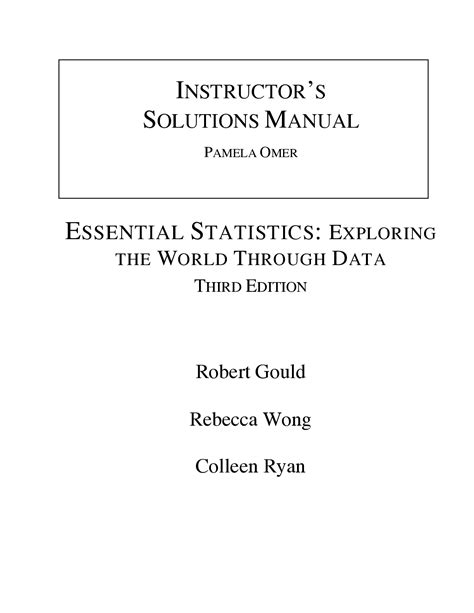 INSTRUCTOR'S SOLUTIONS MANUAL

PAMELA OMER

ESSENTIAL STATISTICS: EXPLORING THE WORLD THROUGH DATA

THIRD EDITION

Robert Gould

Rebecca Wong

Colleen Ryan